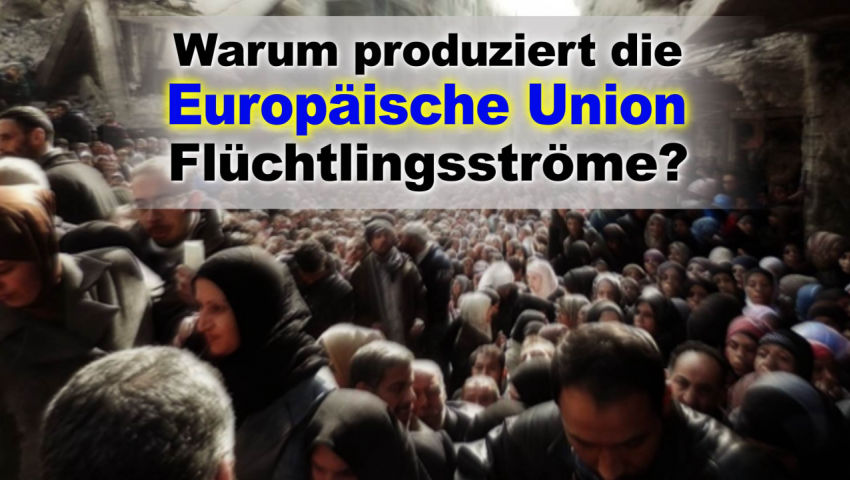 Warum produziert die
Europäische Union
Flüchtlingsströme?